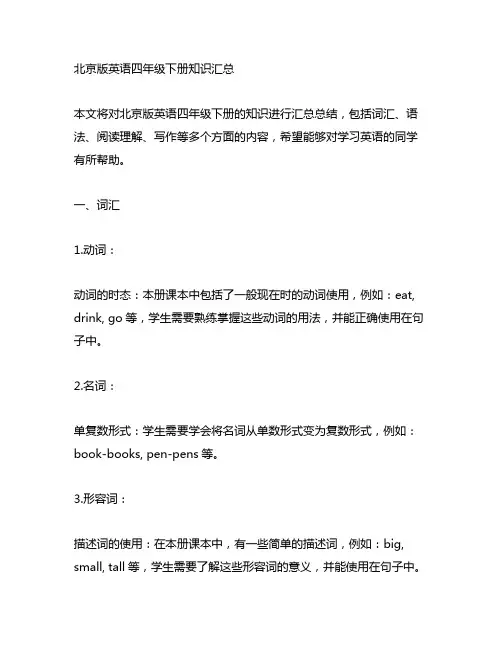 北京版英语四年级下册知识汇总

本文将对北京版英语四年级下册的知识进行汇总总结，包括词汇、语法、阅读理解、写作等多个方面的内容，希望能够对学习英语的同学有所帮助。

一、词汇

1.动词：

动词的时态：本册课本中包括了一般现在时的动词使用，例如：eat, drink, go 等，学生需要熟练掌握这些动词的用法，并能正确使用在句子中。

2.名词：

单复数形式：学生需要学会将名词从单数形式变为复数形式，例如：book-books, pen-pens 等。

3.形容词：

描述词的使用：在本册课本中，有一些简单的描述词，例如：big, small, tall 等，学生需要了解这些形容词的意义，并能使用在句子中。